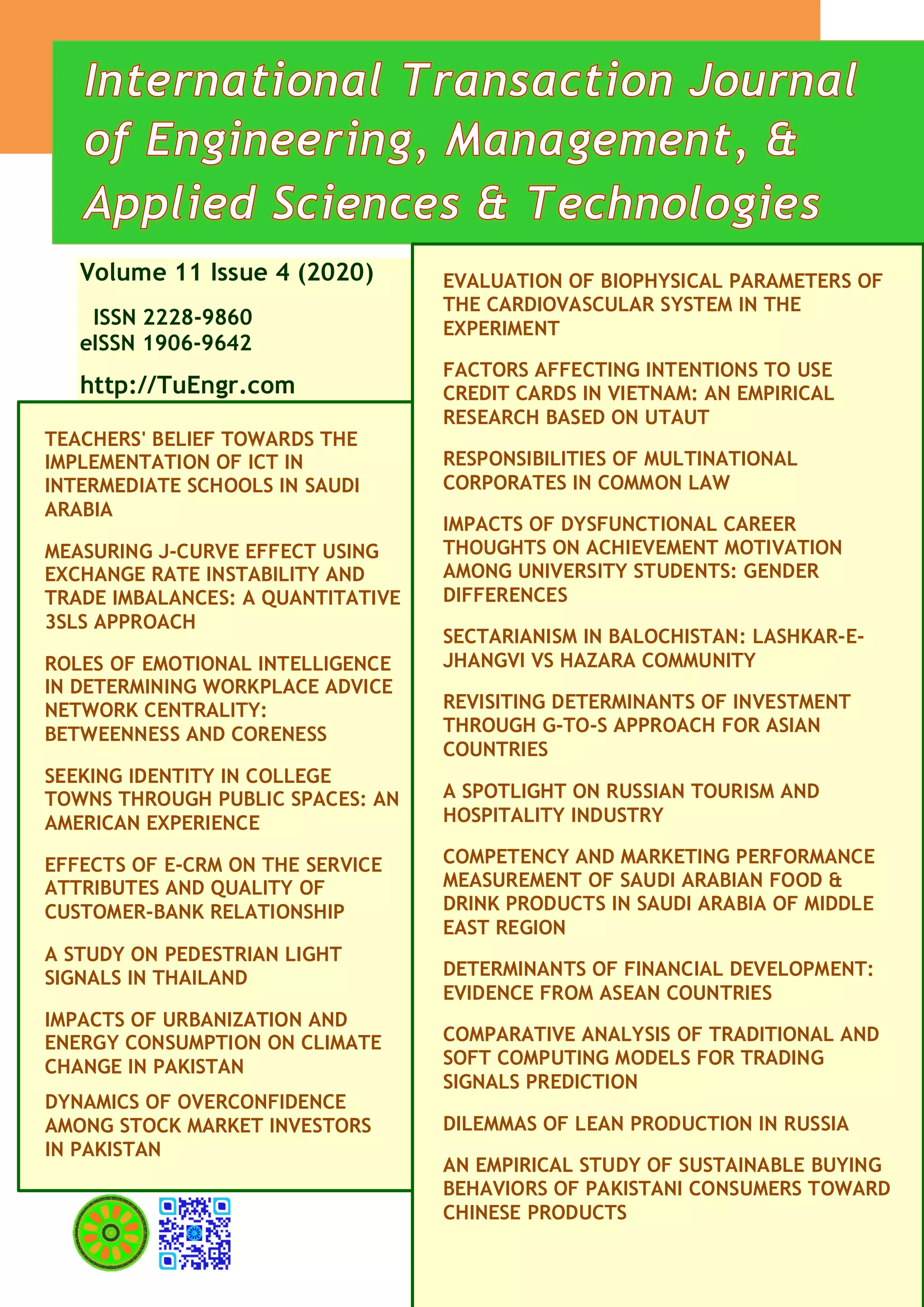 International Transaction Journal of Engineering, Management, & Applied Sciences & Technologies

Volume 11 Issue 4 (2020)

ISSN 2228-9860
eISSN 1906-9642

http://TuEngr.com

TEACHERS' BELIEF TOWARDS THE IMPLEMENTATION OF ICT IN INTERMEDIATE SCHOOLS IN SAUDI ARABIA

MEASURING J-CURVE EFFECT USING EXCHANGE RATE INSTABILITY AND TRADE IMBALANCES: A QUANTITATIVE 3SLS APPROACH

ROLES OF EMOTIONAL INTELLIGENCE IN DETERMINING WORKPLACE ADVICE NETWORK CENTRALITY: BETWEENNESS AND CORENESS

SEEKING IDENTITY IN COLLEGE TOWNS THROUGH PUBLIC SPACES: AN AMERICAN EXPERIENCE

EFFECTS OF E-CRM ON THE SERVICE ATTRIBUTES AND QUALITY OF CUSTOMER-BANK RELATIONSHIP

A STUDY ON PEDESTRIAN LIGHT SIGNALS IN THAILAND

IMPACTS OF URBANIZATION AND ENERGY CONSUMPTION ON CLIMATE CHANGE IN PAKISTAN

DYNAMICS OF OVERCONFIDENCE AMONG STOCK MARKET INVESTORS IN PAKISTAN

EVALUATION OF BIOPHYSICAL PARAMETERS OF THE CARDIOVASCULAR SYSTEM IN THE EXPERIMENT

FACTORS AFFECTING INTENTIONS TO USE CREDIT CARDS IN VIETNAM: AN EMPIRICAL RESEARCH BASED ON UTAUT

RESPONSIBILITIES OF MULTINATIONAL CORPORATES IN COMMON LAW

IMPACTS OF DYSFUNCTIONAL CAREER THOUGHTS ON ACHIEVEMENT MOTIVATION AMONG UNIVERSITY STUDENTS: GENDER DIFFERENCES

SECTARIANISM IN BALOCHISTAN: LASHKAR-E-JHANGVI VS HAZARA COMMUNITY

REVISITING DETERMINANTS OF INVESTMENT THROUGH G-TO-S APPROACH FOR ASIAN COUNTRIES

A SPOTLIGHT ON RUSSIAN TOURISM AND HOSPITALITY INDUSTRY

COMPETENCY AND MARKETING PERFORMANCE MEASUREMENT OF SAUDI ARABIAN FOOD & DRINK PRODUCTS IN SAUDI ARABIA OF MIDDLE EAST REGION

DETERMINANTS OF FINANCIAL DEVELOPMENT: EVIDENCE FROM ASEAN COUNTRIES

COMPARATIVE ANALYSIS OF TRADITIONAL AND SOFT COMPUTING MODELS FOR TRADING SIGNALS PREDICTION

DILEMMAS OF LEAN PRODUCTION IN RUSSIA

AN EMPIRICAL STUDY OF SUSTAINABLE BUYING BEHAVIORS OF PAKISTANI CONSUMERS TOWARD CHINESE PRODUCTS